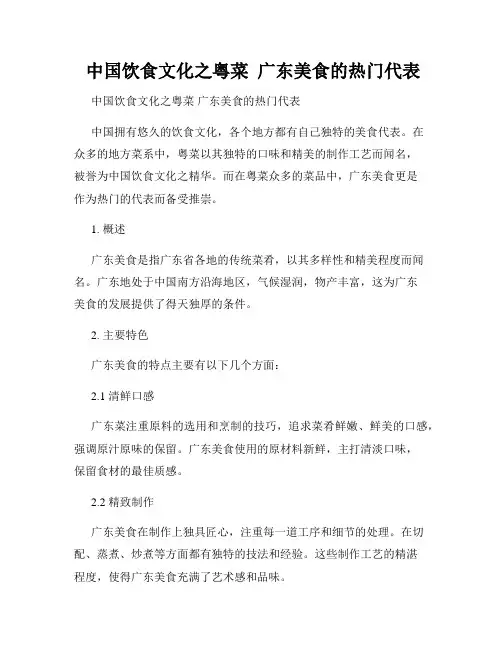 中国饮食文化之粤菜 广东美食的热门代表

中国饮食文化之粤菜 广东美食的热门代表

中国拥有悠久的饮食文化，各个地方都有自己独特的美食代表。在众多的地方菜系中，粤菜以其独特的口味和精美的制作工艺而闻名，被誉为中国饮食文化之精华。而在粤菜众多的菜品中，广东美食更是作为热门的代表而备受推崇。

1. 概述

广东美食是指广东省各地的传统菜肴，以其多样性和精美程度而闻名。广东地处于中国南方沿海地区，气候湿润，物产丰富，这为广东美食的发展提供了得天独厚的条件。

2. 主要特色

广东美食的特点主要有以下几个方面：

2.1 清鲜口感

广东菜注重原料的选用和烹制的技巧，追求菜肴鲜嫩、鲜美的口感，强调原汁原味的保留。广东美食使用的原材料新鲜，主打清淡口味，保留食材的最佳质感。

2.2 精致制作

广东美食在制作上独具匠心，注重每一道工序和细节的处理。在切配、蒸煮、炒煮等方面都有独特的技法和经验。这些制作工艺的精湛程度，使得广东美食充满了艺术感和品味。